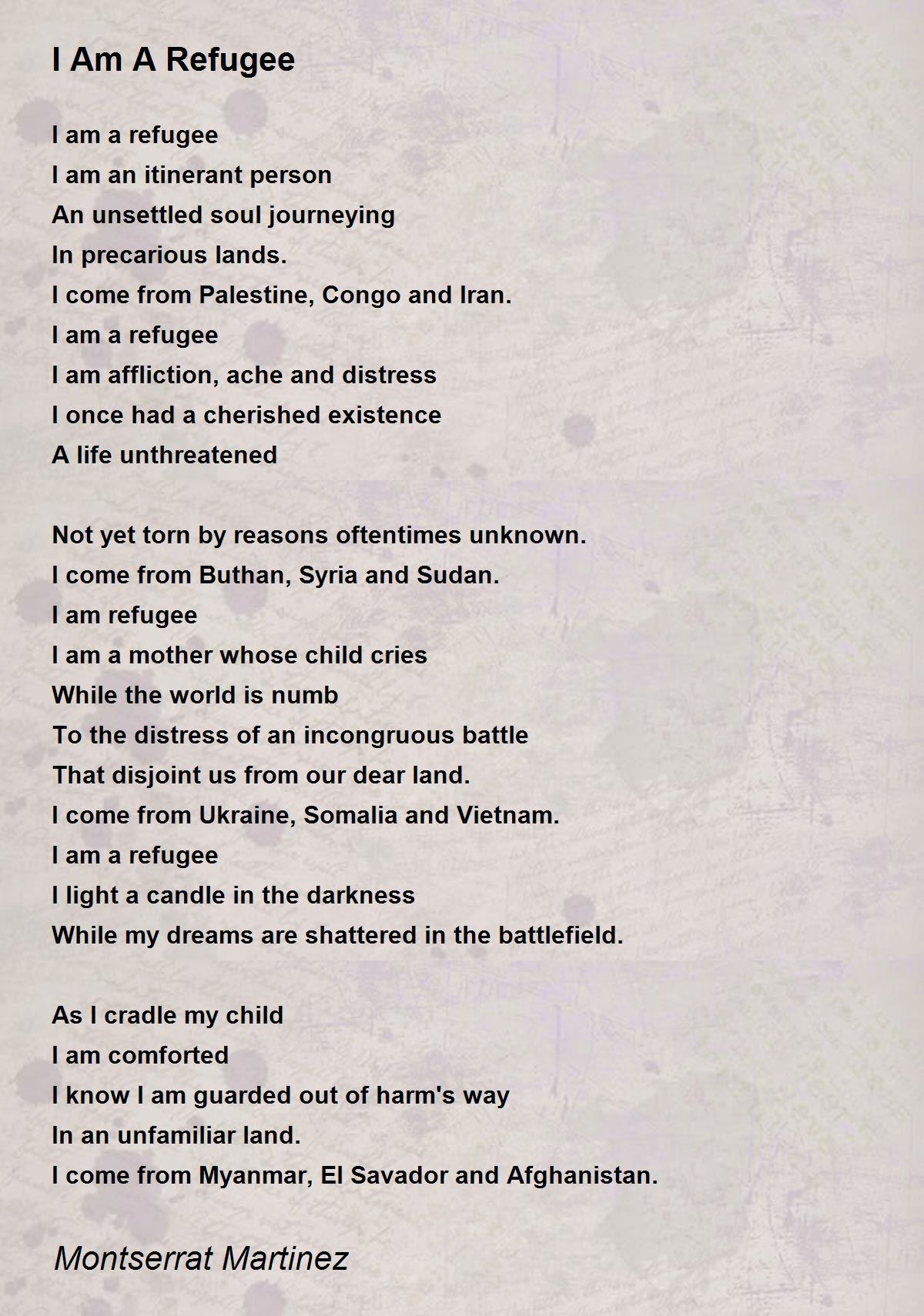 I Am A Refugee

I am a refugee
I am an itinerant person
An unsettled soul journeying
In precarious lands.
I come from Palestine, Congo and Iran.
I am a refugee
I am affliction, ache and distress
I once had a cherished existence
A life unthreatened

Not yet torn by reasons oftentimes unknown.
I come from Buthan, Syria and Sudan.
I am refugee
I am a mother whose child cries
While the world is numb
To the distress of an incongruous battle
That disjoint us from our dear land.
I come from Ukraine, Somalia and Vietnam.
I am a refugee
I light a candle in the darkness
While my dreams are shattered in the battlefield.

As I cradle my child
I am comforted
I know I am guarded out of harm's way
In an unfamiliar land.
I come from Myanmar, El Savador and Afghanistan.

Montserrat Martinez